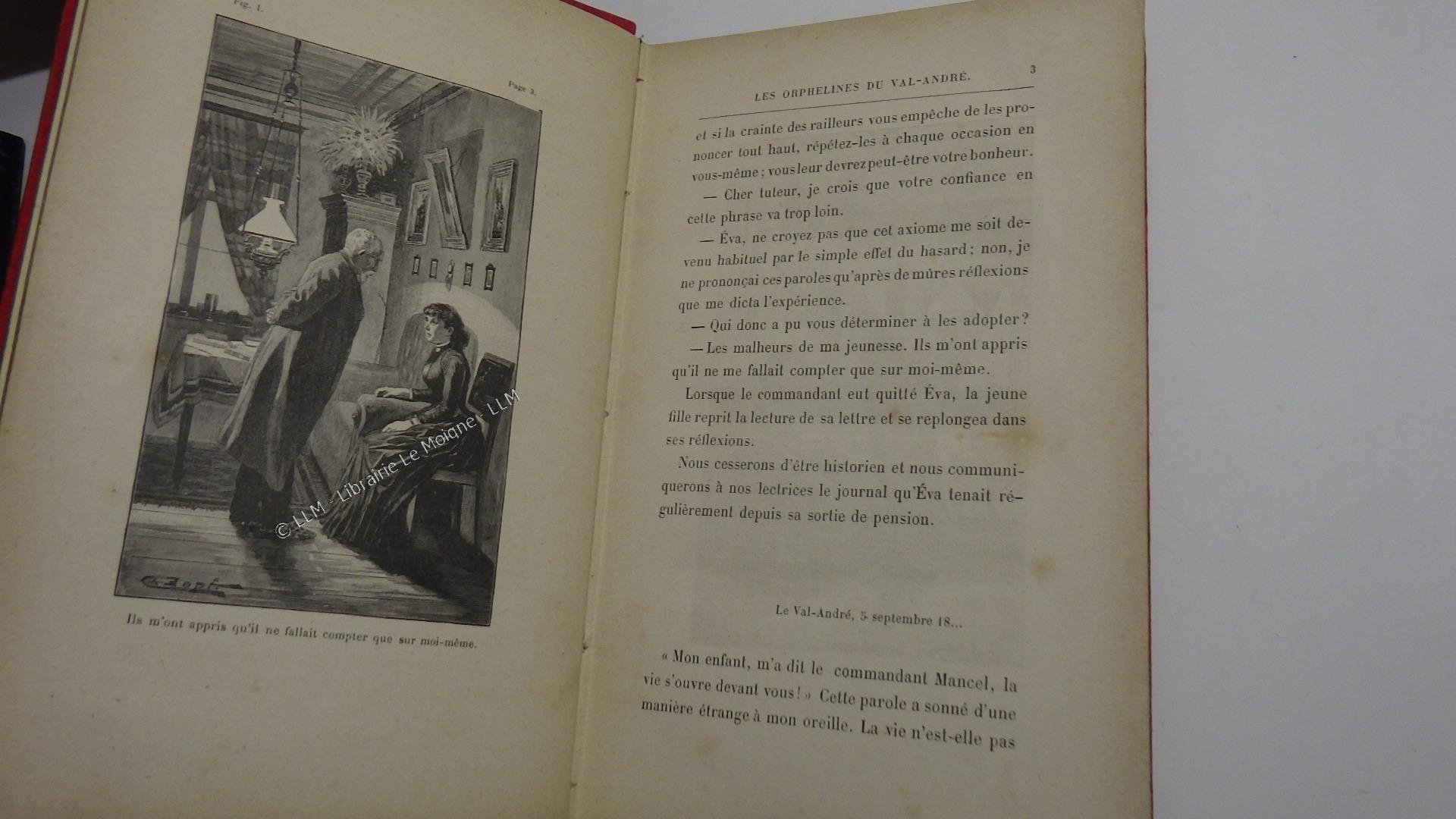 Fig. 1.

Page 3.

Ils m'ont appris qu'il ne fallait compter que sur moi-même.

LES ORPHELINES DU VAL-ANDRÉ.

3

et si la crainte des railleurs vous empêche de les prononcer tout haut, répétez-les à chaque occasion en vous-même; vous leur devrez peut-être votre bonheur.

— Cher tuteur, je crois que votre confiance en cette phrase va trop loin.

— Éva, ne croyez pas que cet axiome me soit devenu habituel par le simple effet du hasard; non, je ne prononçai ces paroles qu'après de mûres réflexions que me dicta l'expérience.

— Qui donc a pu vous déterminer à les adopter?

— Les malheurs de ma jeunesse. Ils m'ont appris qu'il ne me fallait compter que sur moi-même.

Lorsque le commandant eut quitté Éva, la jeune fille reprit la lecture de sa lettre et se replongea dans ses réflexions.

Nous cesserons d'être historien et nous communiquerons à nos lectrices le journal qu'Éva tenait régulièrement depuis sa sortie de pension.

Le Val-André, 5 septembre 18...

« Mon enfant, m'a dit le commandant Mancel, la vie s'ouvre devant vous! » Cette parole a sonné d'une manière étrange à mon oreille. La vie n'est-elle pas

© LLM - Librairie Le Moigne - LLM